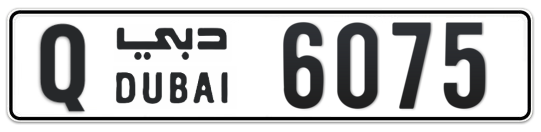 Q دبي DUBAI 6075